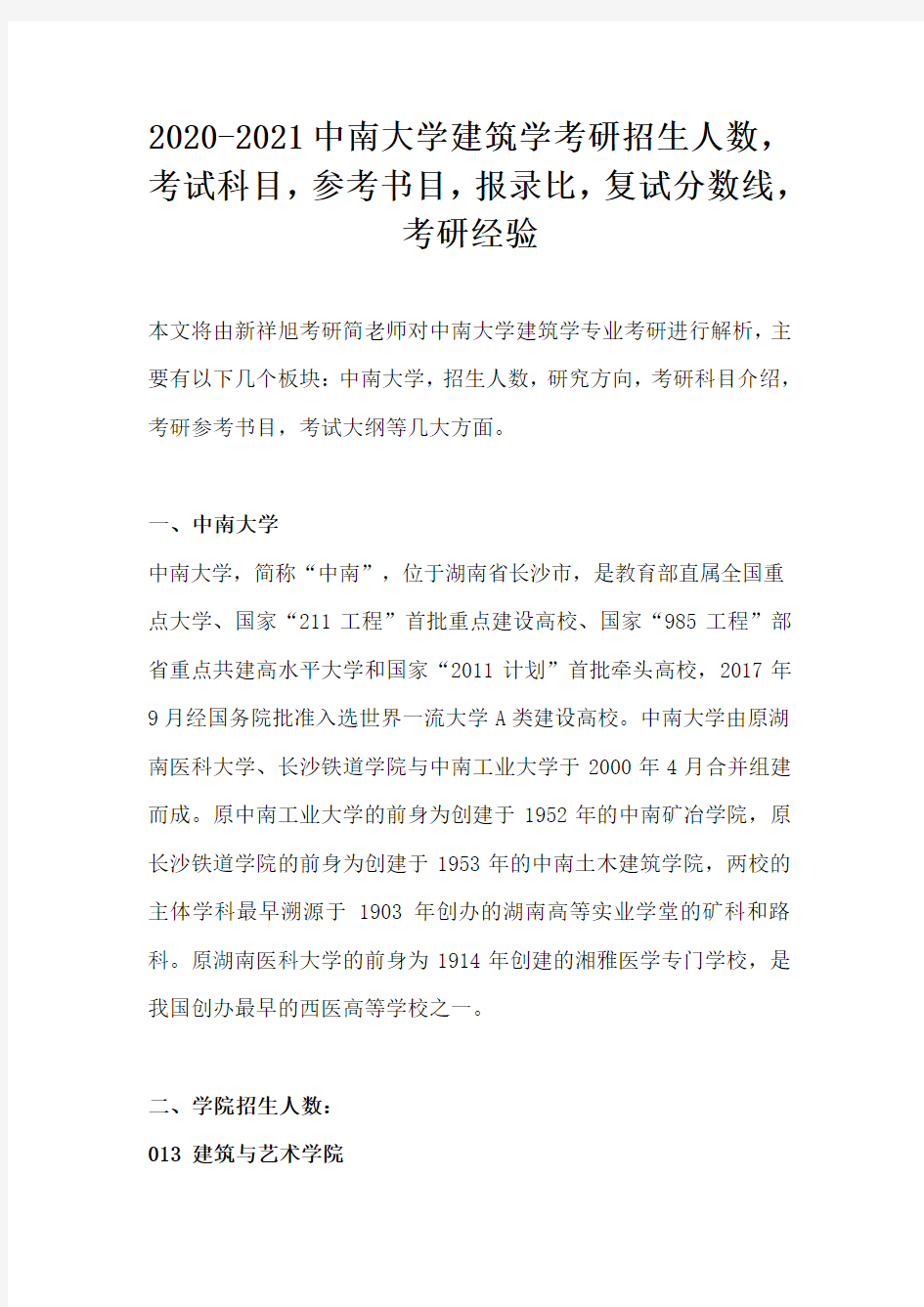 2020-2021中南大学建筑学考研招生人数，考试科目，参考书目，报录比，复试分数线，考研经验

本文将由新祥旭考研简老师对中南大学建筑学专业考研进行解析，主要有以下几个板块：中南大学，招生人数，研究方向，考研科目介绍，考研参考书目，考试大纲等几大方面。

一、中南大学

中南大学，简称“中南”，位于湖南省长沙市，是教育部直属全国重点大学、国家“211 工程”首批重点建设高校、国家“985 工程”部省重点共建高水平大学和国家“2011 计划”首批牵头高校，2017 年 9 月经国务院批准入选世界一流大学 A 类建设高校。中南大学由原湖南医科大学、长沙铁道学院与中南工业大学于 2000 年 4 月合并组建而成。原中南工业大学的前身为创建于 1952 年的中南矿冶学院，原长沙铁道学院的前身为创建于 1953 年的中南土木建筑学院，两校的主体学科最早溯源于 1903 年创办的湖南高等实业学堂的矿科和路科。原湖南医科大学的前身为 1914 年创建的湘雅医学专门学校，是我国创办最早的西医高等学校之一。

二、学院招生人数：

013 建筑与艺术学院